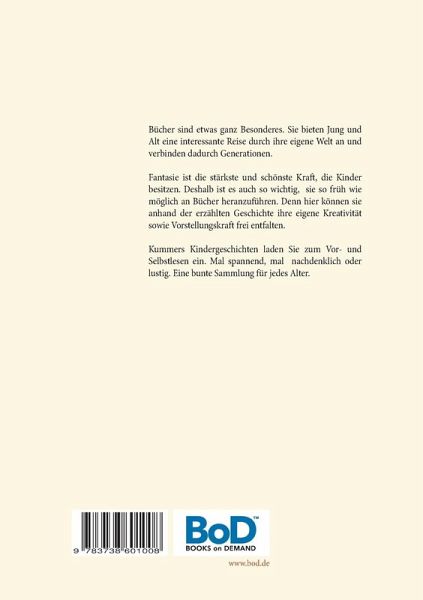 Bücher sind etwas ganz Besonderes. Sie bieten Jung und Alt eine interessante Reise durch ihre eigene Welt an und verbinden dadurch Generationen.

Fantasie ist die stärkste und schönste Kraft, die Kinder besitzen. Deshalb ist es auch so wichtig, sie so früh wie möglich an Bücher heranzuführen. Denn hier können sie anhand der erzählten Geschichte ihre eigene Kreativität sowie Vorstellungskraft frei entfalten.

Kummers Kindergeschichten laden Sie zum Vor- und Selbstlesen ein. Mal spannend, mal nachdenklich oder lustig. Eine bunte Sammlung für jedes Alter.

9 783738 601008

BoD™
BOOKS on DEMAND

www.bod.de